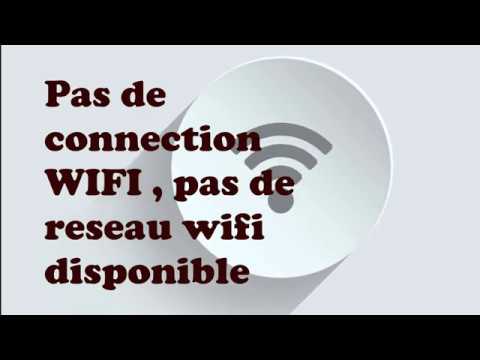 Pas de connection WIFI , pas de reseau wifi disponible